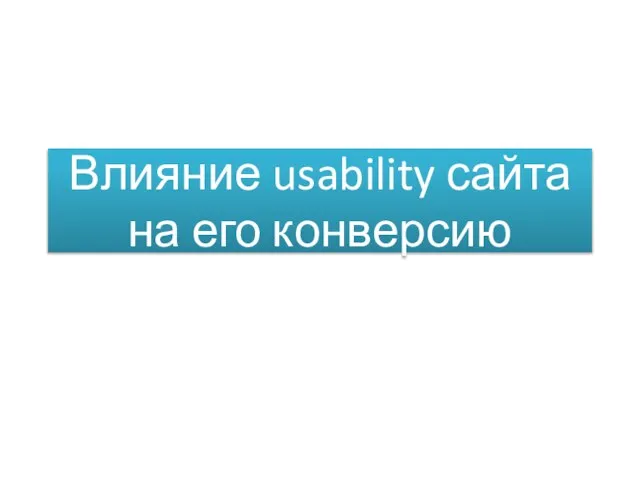 Влияние usability сайта на его конверсию